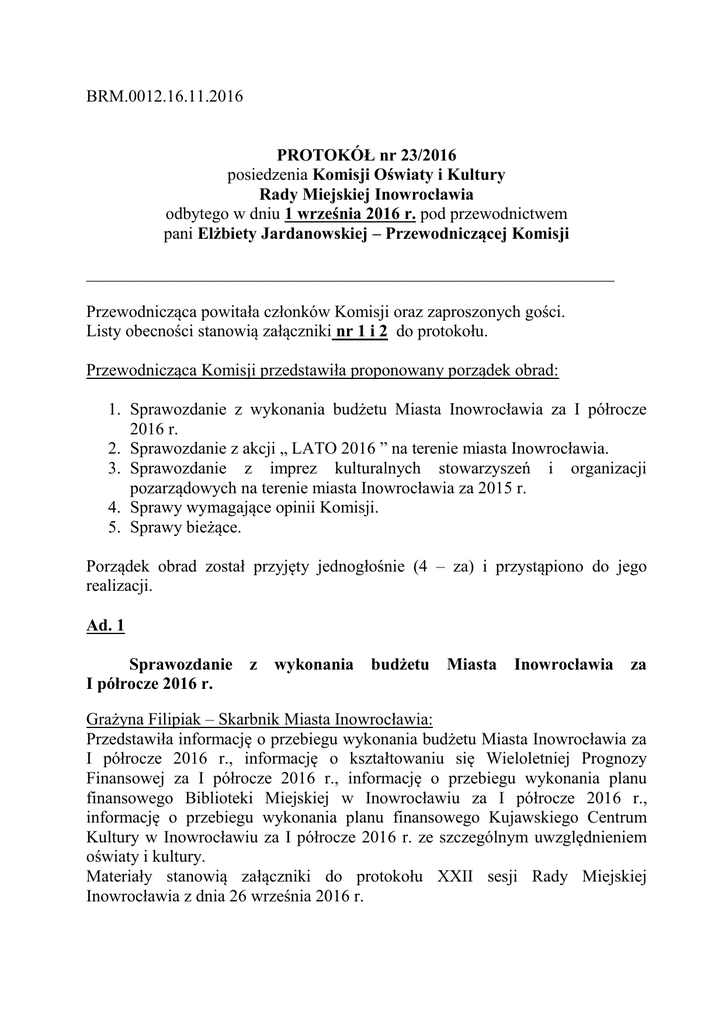 BRM.0012.16.11.2016

PROTOKÓŁ nr 23/2016
posiedzenia Komisji Oświaty i Kultury
Rady Miejskiej Inowrocławia
odbytego w dniu 1 września 2016 r. pod przewodnictwem
pani Elżbiety Jardanowskiej – Przewodniczącej Komisji

Przewodnicząca powitała członków Komisji oraz zaproszonych gości.
Listy obecności stanowią załączniki nr 1 i 2 do protokołu.

Przewodnicząca Komisji przedstawiła proponowany porządek obrad:

1. Sprawozdanie z wykonania budżetu Miasta Inowrocławia za I półrocze 2016 r.
2. Sprawozdanie z akcji „ LATO 2016 ” na terenie miasta Inowrocławia.
3. Sprawozdanie z imprez kulturalnych stowarzyszeń i organizacji pozarządowych na terenie miasta Inowrocławia za 2015 r.
4. Sprawy wymagające opinii Komisji.
5. Sprawy bieżące.

Porządek obrad został przyjęty jednogłośnie (4 – za) i przystąpiono do jego realizacji.

Ad. 1

Sprawozdanie z wykonania budżetu Miasta Inowrocławia za I półrocze 2016 r.

Grażyna Filipiak – Skarbnik Miasta Inowrocławia:
Przedstawiła informację o przebiegu wykonania budżetu Miasta Inowrocławia za I półrocze 2016 r., informację o kształtowaniu się Wieloletniej Prognozy Finansowej za I półrocze 2016 r., informację o przebiegu wykonania planu finansowego Biblioteki Miejskiej w Inowrocławiu za I półrocze 2016 r., informację o przebiegu wykonania planu finansowego Kujawskiego Centrum Kultury w Inowrocławiu za I półrocze 2016 r. ze szczególnym uwzględnieniem oświaty i kultury.
Materiały stanowią załączniki do protokołu XXII sesji Rady Miejskiej Inowrocławia z dnia 26 września 2016 r.